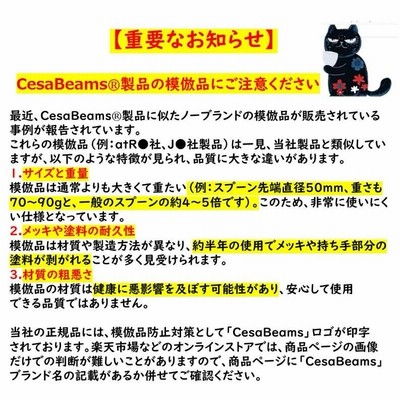 【重要なお知らせ】

CesaBeams®製品の模倣品にご注意ください

最近、CesaBeams®製品に似たノーブランドの模倣品が販売されている事例が報告されています。
これらの模倣品（例：atR●社、J●社製品）は一見、当社製品と類似していますが、以下のような特徴が見られ、品質に大きな違いがあります。
1.サイズと重量
模倣品は通常よりも大きくて重たい（例：スプーン先端直径50mm、重さも70〜90gと、一般のスプーンの約4〜5倍です）。このため、非常に使いにくい仕様となっています。
2.メッキや塗料の耐久性
模倣品は材質や製造方法が異なり、約半年の使用でメッキや持ち手部分の塗料が剥がれることが多く見受けられます。
3.材質の粗悪さ
模倣品の材質は健康に悪影響を及ぼす可能性があり、安心して使用できる品質ではありません。

当社の正規品には、模倣品防止対策として「CesaBeams」ロゴが印字されております。楽天市場などのオンラインストアでは、商品ページの画像だけでの判断が難しいことがありますので、商品ページに「CesaBeams」ブランド名の記載があるか併せてご確認ください。